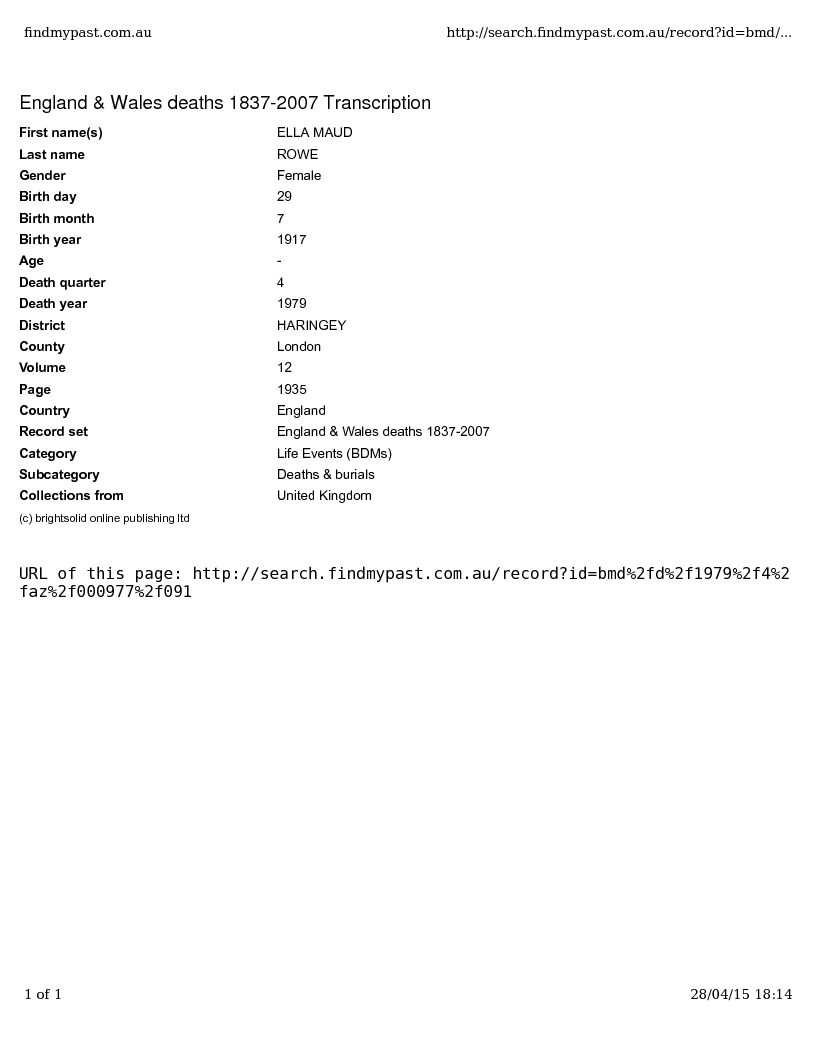 findmypast.com.au http://search.findmypast.com.au/record?id=bmd/...

England & Wales deaths 1837-2007 Transcription

| | |
|---|---|
| First name(s) | ELLA MAUD |
| Last name | ROWE |
| Gender | Female |
| Birth day | 29 |
| Birth month | 7 |
| Birth year | 1917 |
| Age | - |
| Death quarter | 4 |
| Death year | 1979 |
| District | HARINGEY |
| County | London |
| Volume | 12 |
| Page | 1935 |
| Country | England |
| Record set | England & Wales deaths 1837-2007 |
| Category | Life Events (BDMs) |
| Subcategory | Deaths & burials |
| Collections from | United Kingdom |

(c) brightsolid online publishing ltd

URL of this page: http://search.findmypast.com.au/record?id=bmd%2fd%2f1979%2f4%2faz%2f000977%2f091

1 of 1 28/04/15 18:14